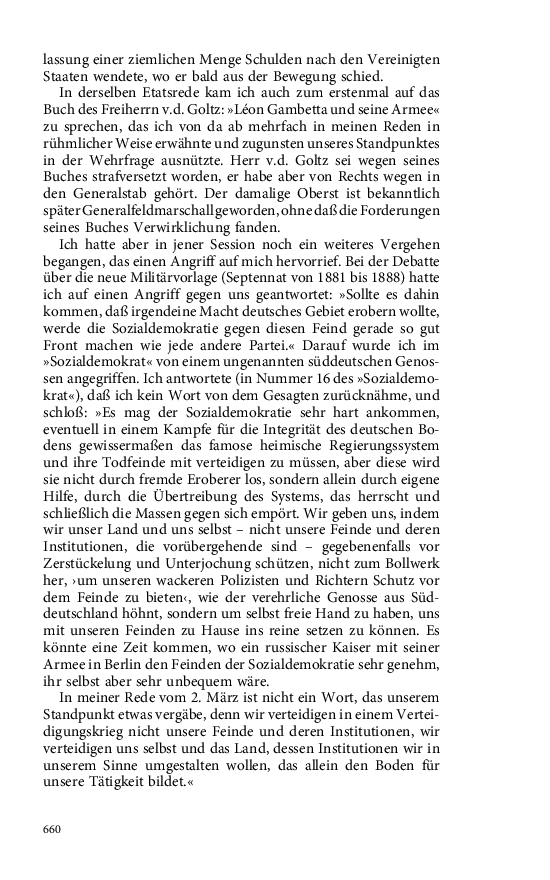 lassung einer ziemlichen Menge Schulden nach den Vereinigten Staaten wendete, wo er bald aus der Bewegung schied.

In derselben Etatsrede kam ich auch zum erstenmal auf das Buch des Freiherrn v.d. Goltz: »Léon Gambetta und seine Armee« zu sprechen, das ich von da ab mehrfach in meinen Reden in rühmlicher Weise erwähnte und zugunsten unseres Standpunktes in der Wehrfrage ausnützte. Herr v.d. Goltz sei wegen seines Buches strafversetzt worden, er habe aber von Rechts wegen in den Generalstab gehört. Der damalige Oberst ist bekanntlich später Generalfeldmarschall geworden, ohne daß die Forderungen seines Buches Verwirklichung fanden.

Ich hatte aber in jener Session noch ein weiteres Vergehen begangen, das einen Angriff auf mich hervorrief. Bei der Debatte über die neue Militärvorlage (Septennat von 1881 bis 1888) hatte ich auf einen Angriff gegen uns geantwortet: »Sollte es dahin kommen, daß irgendeine Macht deutsches Gebiet erobern wollte, werde die Sozialdemokratie gegen diesen Feind gerade so gut Front machen wie jede andere Partei.« Darauf wurde ich im »Sozialdemokrat« von einem ungenannten süddeutschen Genossen angegriffen. Ich antwortete (in Nummer 16 des »Sozialdemokrat«), daß ich kein Wort von dem Gesagten zurücknähme, und schloß: »Es mag der Sozialdemokratie sehr hart ankommen, eventuell in einem Kampfe für die Integrität des deutschen Bodens gewissermaßen das famose heimische Regierungssystem und ihre Todfeinde mit verteidigen zu müssen, aber diese wird sie nicht durch fremde Eroberer los, sondern allein durch eigene Hilfe, durch die Übertreibung des Systems, das herrscht und schließlich die Massen gegen sich empört. Wir geben uns, indem wir unser Land und uns selbst – nicht unsere Feinde und deren Institutionen, die vorübergehende sind – gegebenenfalls vor Zerstückelung und Unterjochung schützen, nicht zum Bollwerk her, ›um unseren wackeren Polizisten und Richtern Schutz vor dem Feinde zu bieten‹, wie der verehrliche Genosse aus Süddeutschland höhnt, sondern um selbst freie Hand zu haben, uns mit unseren Feinden zu Hause ins reine setzen zu können. Es könnte eine Zeit kommen, wo ein russischer Kaiser mit seiner Armee in Berlin den Feinden der Sozialdemokratie sehr genehm, ihr selbst aber sehr unbequem wäre.

In meiner Rede vom 2. März ist nicht ein Wort, das unserem Standpunkt etwas vergäbe, denn wir verteidigen in einem Verteidigungskrieg nicht unsere Feinde und deren Institutionen, wir verteidigen uns selbst und das Land, dessen Institutionen wir in unserem Sinne umgestalten wollen, das allein den Boden für unsere Tätigkeit bildet.«

660